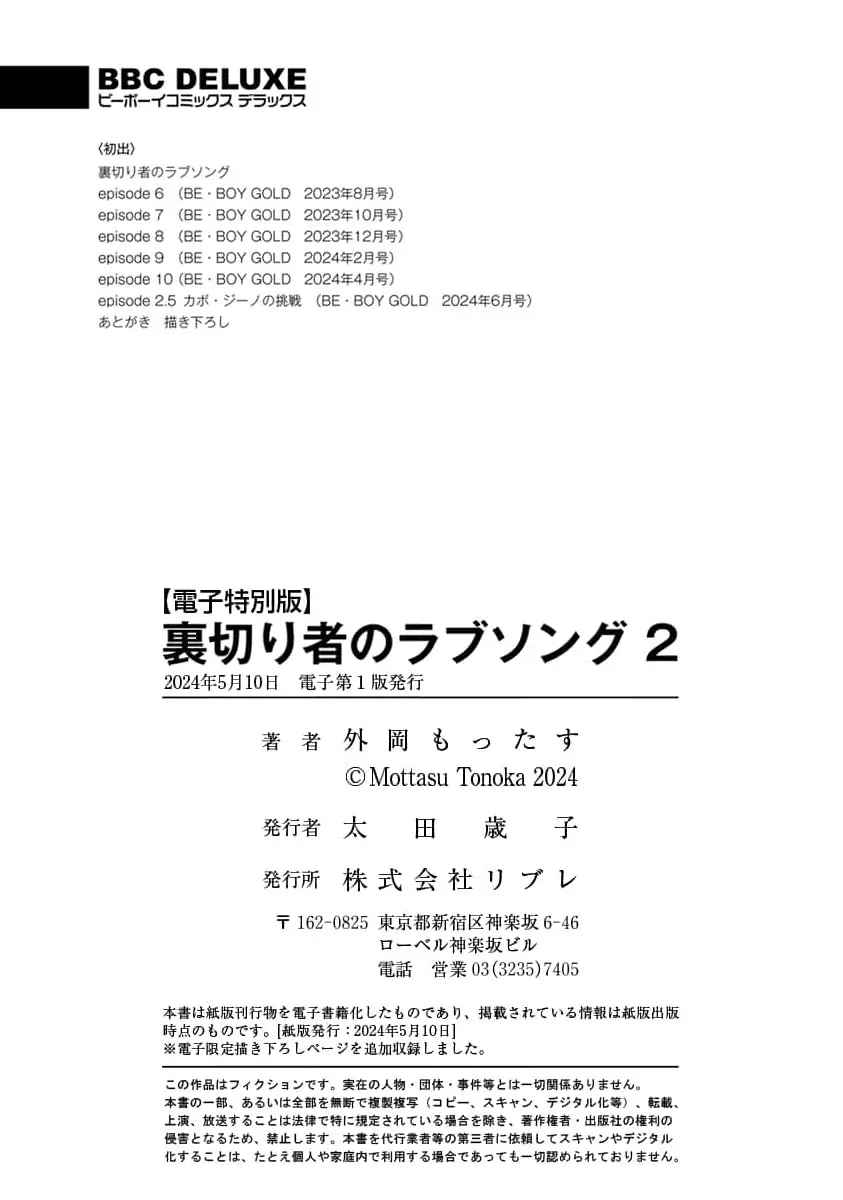 BBC DELUXE
ビーボーイコミックス デラックス

〈初出〉
裏切り者のラブソング
episode 6 （BE・BOY GOLD 2023年8月号）
episode 7 （BE・BOY GOLD 2023年10月号）
episode 8 （BE・BOY GOLD 2023年12月号）
episode 9 （BE・BOY GOLD 2024年2月号）
episode 10 （BE・BOY GOLD 2024年4月号）
episode 2.5 カポ・ジーノの挑戦 （BE・BOY GOLD 2024年6月号）
あとがき 描き下ろし

【電子特別版】
裏切り者のラブソング 2
2024年5月10日 電子第1版発行

著者 外岡もったす
©Mottasu Tonoka 2024

発行者 太田歳子

発行所 株式会社リブレ

〒162-0825 東京都新宿区神楽坂6-46
ローベル神楽坂ビル
電話 営業03(3235)7405

本書は紙版刊行物を電子書籍化したものであり、掲載されている情報は紙版出版時点のものです。[紙版発行：2024年5月10日]
※電子限定描き下ろしページを追加収録しました。

この作品はフィクションです。実在の人物・団体・事件等とは一切関係ありません。
本書の一部、あるいは全部を無断で複製複写（コピー、スキャン、デジタル化等）、転載、上演、放送することは法律で特に規定されている場合を除き、著作権者・出版社の権利の侵害となるため、禁止します。本書を代行業者等の第三者に依頼してスキャンやデジタル化することは、たとえ個人や家庭内で利用する場合であっても一切認められておりません。